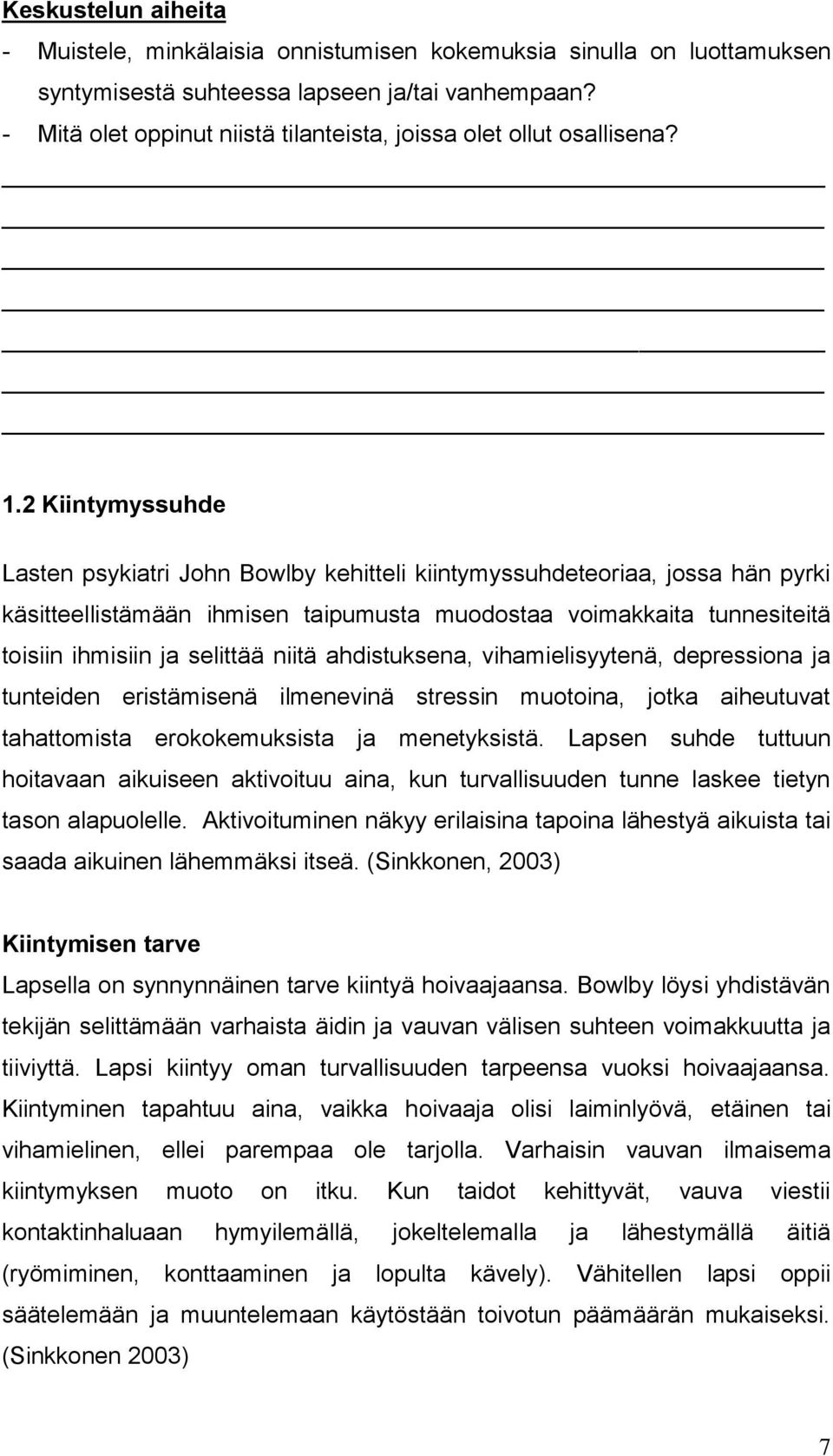 Keskustelun aiheita

- Muistele, minkälaisia onnistumisen kokemuksia sinulla on luottamuksen syntymisestä suhteessa lapseen ja/tai vanhempaan?
- Mitä olet oppinut niistä tilanteista, joissa olet ollut osallisena?

1.2 Kiintymyssuhde

Lasten psykiatri John Bowlby kehitteli kiintymyssuhdeteoriaa, jossa hän pyrki käsitteellistämään ihmisen taipumusta muodostaa voimakkaita tunnesiteitä toisiin ihmisiin ja selittää niitä ahdistuksena, vihamielisyytenä, depressiona ja tunteiden eristämisenä ilmenevinä stressin muotoina, jotka aiheutuvat tahattomista erokokemuksista ja menetyksistä. Lapsen suhde tuttuun hoitavaan aikuiseen aktivoituu aina, kun turvallisuuden tunne laskee tietyn tason alapuolelle. Aktivoituminen näkyy erilaisina tapoina lähestyä aikuista tai saada aikuinen lähemmäksi itseä. (Sinkkonen, 2003)

Kiintymisen tarve

Lapsella on synnynnäinen tarve kiintyä hoivaajaansa. Bowlby löysi yhdistävän tekijän selittämään varhaista äidin ja vauvan välisen suhteen voimakkuutta ja tiiviyttä. Lapsi kiintyy oman turvallisuuden tarpeensa vuoksi hoivaajaansa. Kiintyminen tapahtuu aina, vaikka hoivaaja olisi laiminlyövä, etäinen tai vihamielinen, ellei parempaa ole tarjolla. Varhaisin vauvan ilmaisema kiintymyksen muoto on itku. Kun taidot kehittyvät, vauva viestii kontaktinhaluaan hymyilemällä, jokeltelemalla ja lähestymällä äitiä (ryömiminen, konttaaminen ja lopulta kävely). Vähitellen lapsi oppii säätelemään ja muuntelemaan käytöstään toivotun päämäärän mukaiseksi. (Sinkkonen 2003)

7